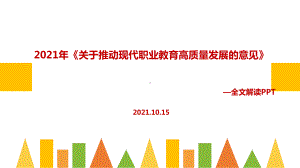 2021年《关于推动现代职业教育高质量发展的意见》

—全文解读PPT

2021.10.15